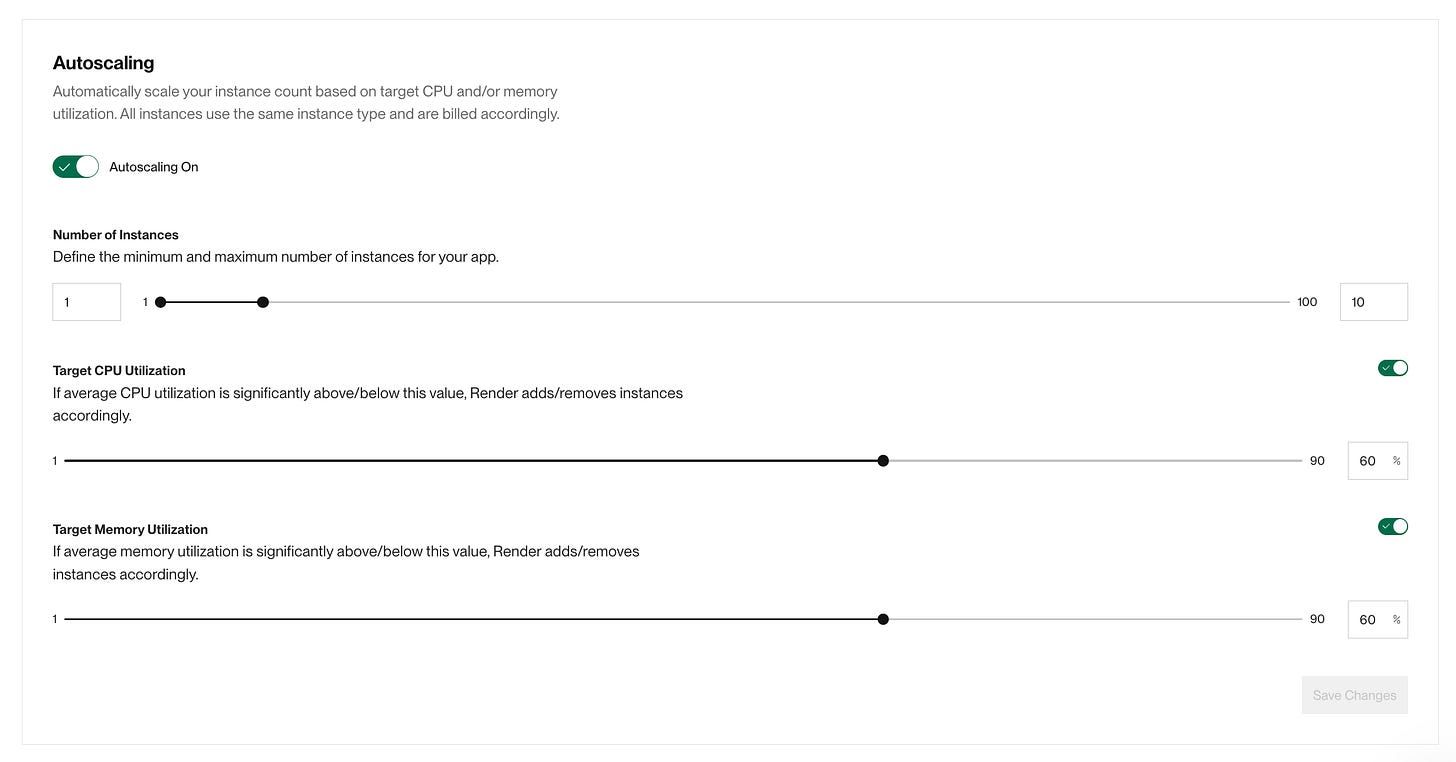 Autoscaling

Automatically scale your instance count based on target CPU and/or memory utilization. All instances use the same instance type and are billed accordingly.

Autoscaling On

Number of Instances

Define the minimum and maximum number of instances for your app.

1 1 100 10

Target CPU Utilization

If average CPU utilization is significantly above/below this value, Render adds/removes instances accordingly.

1 90 60 %

Target Memory Utilization

If average memory utilization is significantly above/below this value, Render adds/removes instances accordingly.

1 90 60 %

Save Changes